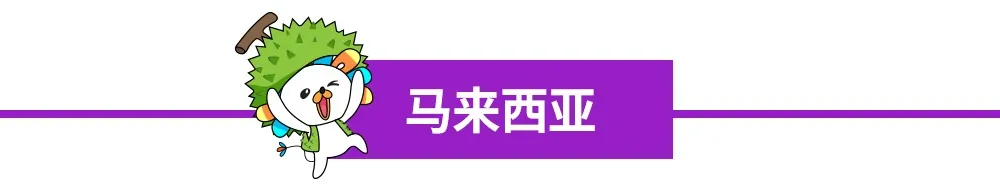 马来西亚